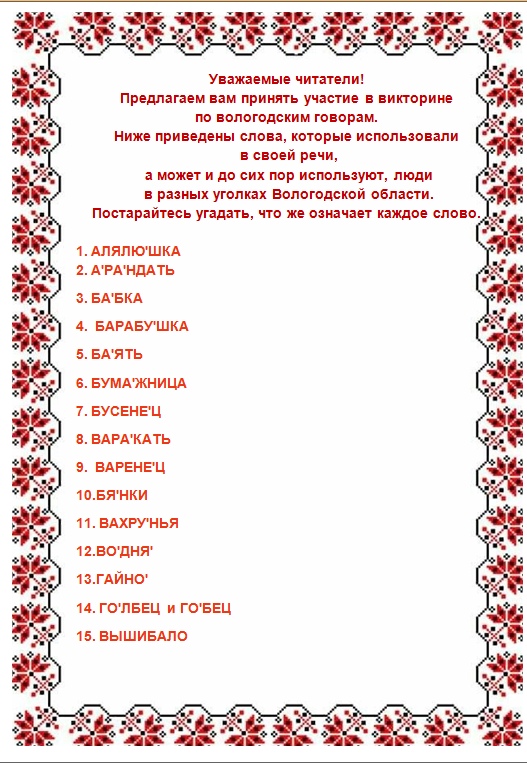 Уважаемые читатели!
Предлагаем вам принять участие в викторине по вологодским говорам.
Ниже приведены слова, которые использовали в своей речи,
а может и до сих пор используют, люди в разных уголках Вологодской области.
Постарайтесь угадать, что же означает каждое слово.

1. АЛЯЛЮ'ШКА
2. А'РА'НДАТЬ
3. БА'БКА
4. БАРАБУ'ШКА
5. БА'ЯТЬ
6. БУМА'ЖНИЦА
7. БУСЕНЕ'Ц
8. ВАРА'КАТЬ
9. ВАРЕНЕ'Ц
10.БЯ'НКИ
11. ВАХРУ'НЬЯ
12.ВО'ДНЯ'
13.ГАЙНО'
14. ГО'ЛБЕЦ и ГО'БЕЦ
15. ВЫШИБАЛО